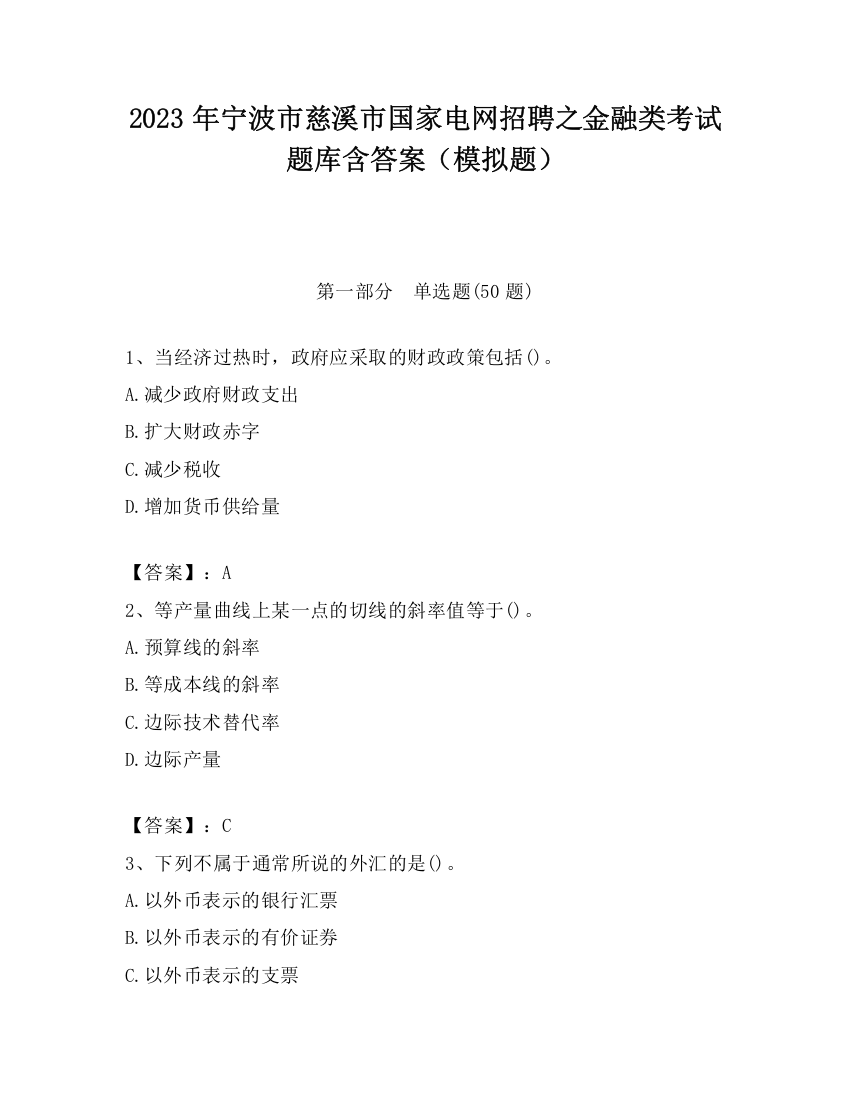 2023 年宁波市慈溪市国家电网招聘之金融类考试题库含答案（模拟题）

第一部分　单选题(50 题)

1、当经济过热时，政府应采取的财政政策包括()。
A.减少政府财政支出
B.扩大财政赤字
C.减少税收
D.增加货币供给量

【答案】：A
2、等产量曲线上某一点的切线的斜率值等于()。
A.预算线的斜率
B.等成本线的斜率
C.边际技术替代率
D.边际产量

【答案】：C
3、下列不属于通常所说的外汇的是()。
A.以外币表示的银行汇票
B.以外币表示的有价证券
C.以外币表示的支票